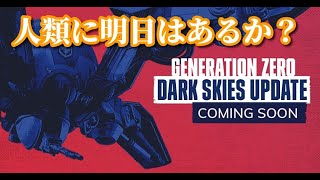 人類に明日はあるか？

GENERATION ZERO
DARK SKIES UPDATE
COMING SOON